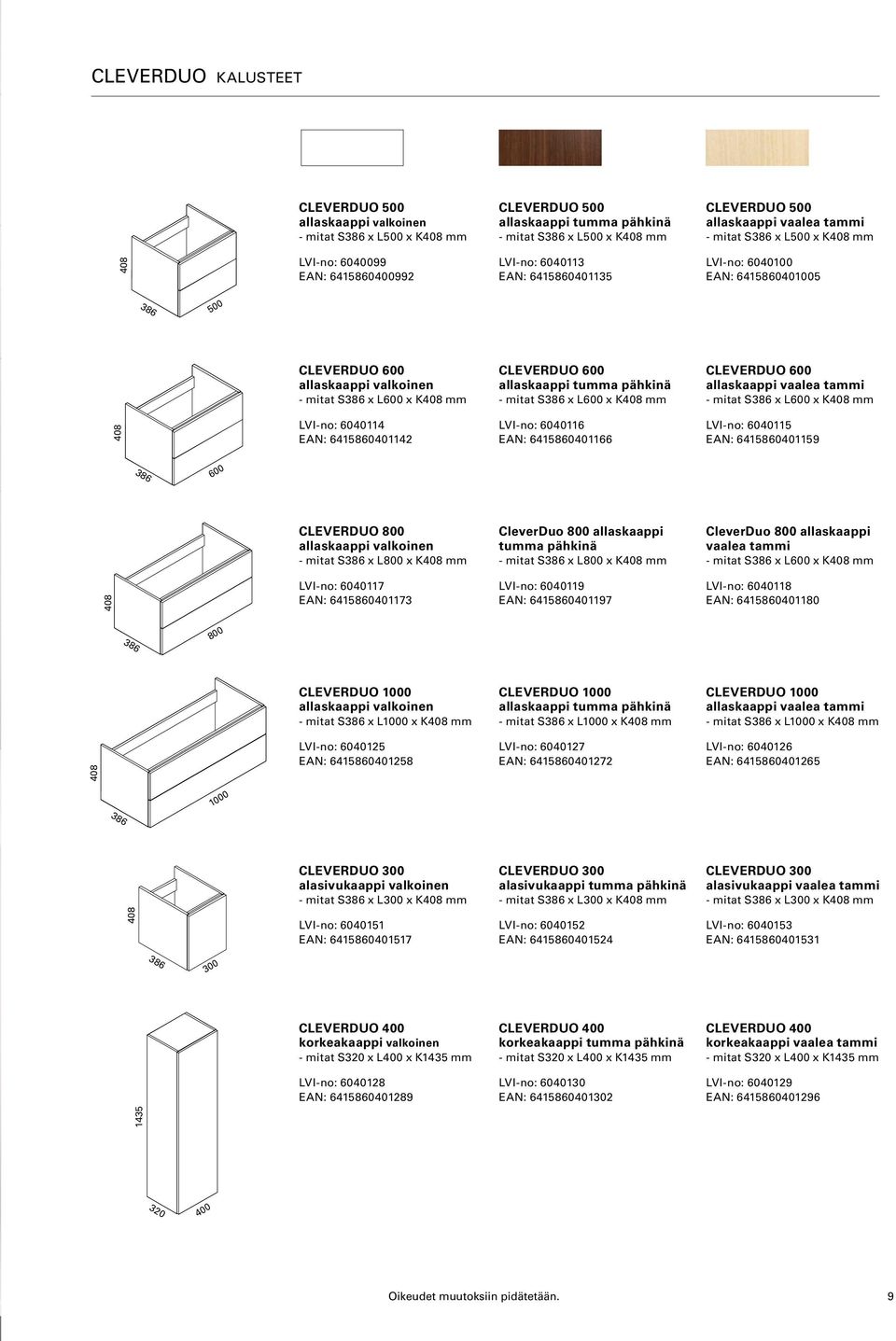 CLEVERDUO KALUSTEET

408

386 500

CLEVERDUO 500
allaskaappi valkoinen
- mitat S386 x L500 x K408 mm

LVI-no: 6040099
EAN: 6415860400992

CLEVERDUO 500
allaskaappi tumma pähkinä
- mitat S386 x L500 x K408 mm

LVI-no: 6040113
EAN: 6415860401135

CLEVERDUO 500
allaskaappi vaalea tammi
- mitat S386 x L500 x K408 mm

LVI-no: 6040100
EAN: 6415860401005

408

386 600

CLEVERDUO 600
allaskaappi valkoinen
- mitat S386 x L600 x K408 mm

LVI-no: 6040114
EAN: 6415860401142

CLEVERDUO 600
allaskaappi tumma pähkinä
- mitat S386 x L600 x K408 mm

LVI-no: 6040116
EAN: 6415860401166

CLEVERDUO 600
allaskaappi vaalea tammi
- mitat S386 x L600 x K408 mm

LVI-no: 6040115
EAN: 6415860401159

408

386 800

CLEVERDUO 800
allaskaappi valkoinen
- mitat S386 x L800 x K408 mm

LVI-no: 6040117
EAN: 6415860401173

CleverDuo 800 allaskaappi tumma pähkinä
- mitat S386 x L800 x K408 mm

LVI-no: 6040119
EAN: 6415860401197

CleverDuo 800 allaskaappi vaalea tammi
- mitat S386 x L600 x K408 mm

LVI-no: 6040118
EAN: 6415860401180

408

386 1000

CLEVERDUO 1000
allaskaappi valkoinen
- mitat S386 x L1000 x K408 mm

LVI-no: 6040125
EAN: 6415860401258

CLEVERDUO 1000
allaskaappi tumma pähkinä
- mitat S386 x L1000 x K408 mm

LVI-no: 6040127
EAN: 6415860401272

CLEVERDUO 1000
allaskaappi vaalea tammi
- mitat S386 x L1000 x K408 mm

LVI-no: 6040126
EAN: 6415860401265

408

386 300

CLEVERDUO 300
alasivukaappi valkoinen
- mitat S386 x L300 x K408 mm

LVI-no: 6040151
EAN: 6415860401517

CLEVERDUO 300
alasivukaappi tumma pähkinä
- mitat S386 x L300 x K408 mm

LVI-no: 6040152
EAN: 6415860401524

CLEVERDUO 300
alasivukaappi vaalea tammi
- mitat S386 x L300 x K408 mm

LVI-no: 6040153
EAN: 6415860401531

1435

320 400

CLEVERDUO 400
korkeakaappi valkoinen
- mitat S320 x L400 x K1435 mm

LVI-no: 6040128
EAN: 6415860401289

CLEVERDUO 400
korkeakaappi tumma pähkinä
- mitat S320 x L400 x K1435 mm

LVI-no: 6040130
EAN: 6415860401302

CLEVERDUO 400
korkeakaappi vaalea tammi
- mitat S320 x L400 x K1435 mm

LVI-no: 6040129
EAN: 6415860401296

Oikeudet muutoksiin pidätetään. 9